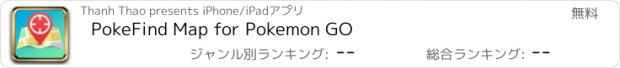 Thanh Thao presents iPhone/iPadアプリ

無料

PokeFind Map for Pokemon GO

ジャンル別ランキング: --

総合ランキング: --